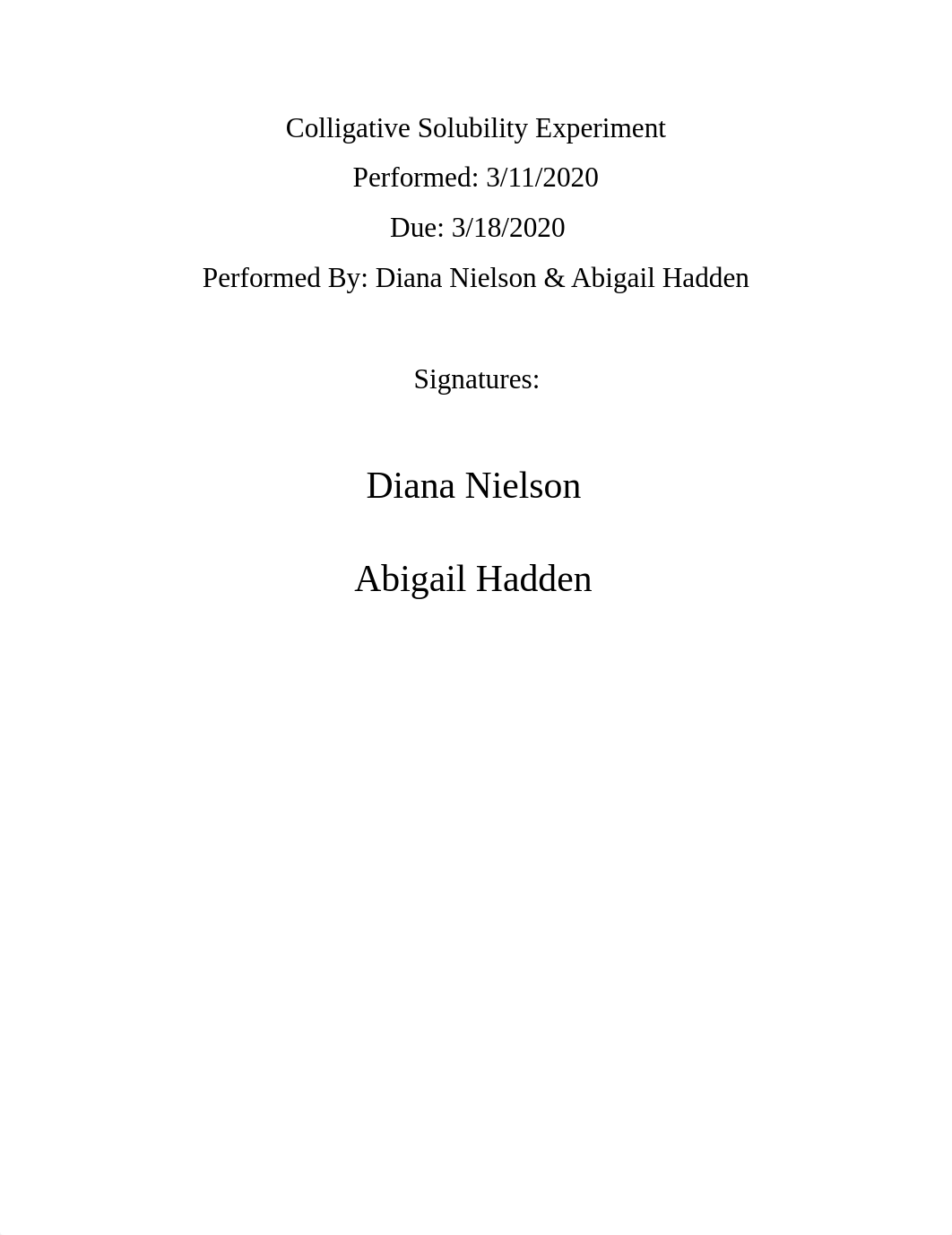 Colligative Solubility Experiment

Performed: 3/11/2020

Due: 3/18/2020

Performed By: Diana Nielson & Abigail Hadden

Signatures:

Diana Nielson

Abigail Hadden